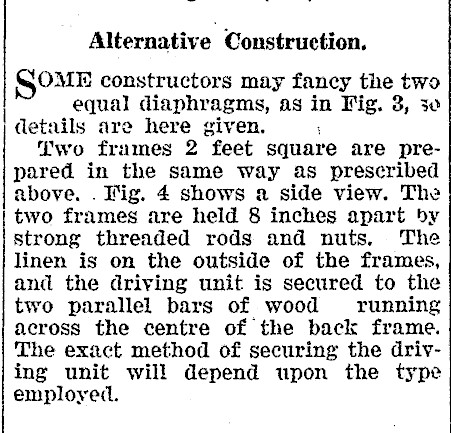 Alternative Construction.

SOME constructors may fancy the two equal diaphragms, as in Fig. 3, so details are here given.

Two frames 2 feet square are prepared in the same way as prescribed above. Fig. 4 shows a side view. The two frames are held 8 inches apart by strong threaded rods and nuts. The linen is on the outside of the frames, and the driving unit is secured to the two parallel bars of wood running across the centre of the back frame. The exact method of securing the driving unit will depend upon the type employed.